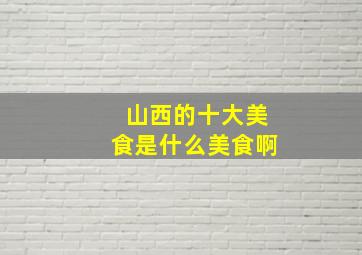 山西的十大美食是什么美食啊